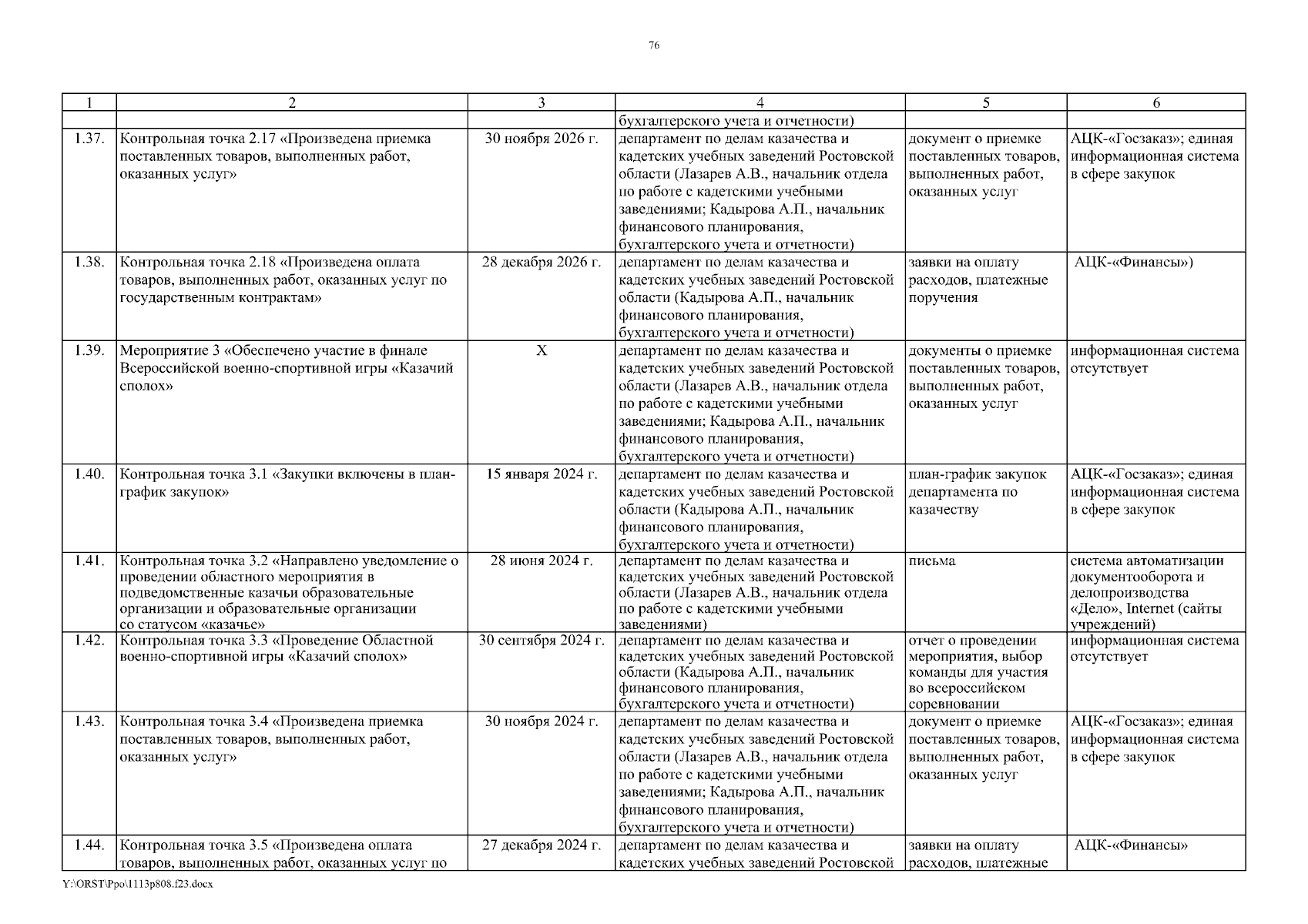 76

| 1 | 2 | 3 | 4 | 5 | 6 |
|---|---|---|---|---|---|
| | | | бухгалтерского учета и отчетности) | | |
| 1.37. | Контрольная точка 2.17 «Произведена приемка поставленных товаров, выполненных работ, оказанных услуг» | 30 ноября 2026 г. | департамент по делам казачества и кадетских учебных заведений Ростовской области (Лазарев А.В., начальник отдела по работе с кадетскими учебными заведениями; Кадырова А.П., начальник финансового планирования, бухгалтерского учета и отчетности) | документ о приемке поставленных товаров, выполненных работ, оказанных услуг | АЦК-«Госзаказ»; единая информационная система в сфере закупок |
| 1.38. | Контрольная точка 2.18 «Произведена оплата товаров, выполненных работ, оказанных услуг по государственным контрактам» | 28 декабря 2026 г. | департамент по делам казачества и кадетских учебных заведений Ростовской области (Кадырова А.П., начальник финансового планирования, бухгалтерского учета и отчетности) | заявки на оплату расходов, платежные поручения | АЦК-«Финансы») |
| 1.39. | Мероприятие 3 «Обеспечено участие в финале Всероссийской военно-спортивной игры «Казачий сполох» | Х | департамент по делам казачества и кадетских учебных заведений Ростовской области (Лазарев А.В., начальник отдела по работе с кадетскими учебными заведениями; Кадырова А.П., начальник финансового планирования, бухгалтерского учета и отчетности) | документы о приемке поставленных товаров, выполненных работ, оказанных услуг | информационная система отсутствует |
| 1.40. | Контрольная точка 3.1 «Закупки включены в план-график закупок» | 15 января 2024 г. | департамент по делам казачества и кадетских учебных заведений Ростовской области (Кадырова А.П., начальник финансового планирования, бухгалтерского учета и отчетности) | план-график закупок департамента по казачеству | АЦК-«Госзаказ»; единая информационная система в сфере закупок |
| 1.41. | Контрольная точка 3.2 «Направлено уведомление о проведении областного мероприятия в подведомственные казачьи образовательные организации и образовательные организации со статусом «казачье» | 28 июня 2024 г. | департамент по делам казачества и кадетских учебных заведений Ростовской области (Лазарев А.В., начальник отдела по работе с кадетскими учебными заведениями) | письма | система автоматизации документооборота и делопроизводства «Дело», Internet (сайты учреждений) |
| 1.42. | Контрольная точка 3.3 «Проведение Областной военно-спортивной игры «Казачий сполох» | 30 сентября 2024 г. | департамент по делам казачества и кадетских учебных заведений Ростовской области (Кадырова А.П., начальник финансового планирования, бухгалтерского учета и отчетности) | отчет о проведении мероприятия, выбор команды для участия во всероссийском соревновании | информационная система отсутствует |
| 1.43. | Контрольная точка 3.4 «Произведена приемка поставленных товаров, выполненных работ, оказанных услуг» | 30 ноября 2024 г. | департамент по делам казачества и кадетских учебных заведений Ростовской области (Лазарев А.В., начальник отдела по работе с кадетскими учебными заведениями; Кадырова А.П., начальник финансового планирования, бухгалтерского учета и отчетности) | документ о приемке поставленных товаров, выполненных работ, оказанных услуг | АЦК-«Госзаказ»; единая информационная система в сфере закупок |
| 1.44. | Контрольная точка 3.5 «Произведена оплата товаров, выполненных работ, оказанных услуг по | 27 декабря 2024 г. | департамент по делам казачества и кадетских учебных заведений Ростовской | заявки на оплату расходов, платежные | АЦК-«Финансы» |

Y:\ORST\Ppo\1113p808.f23.docx